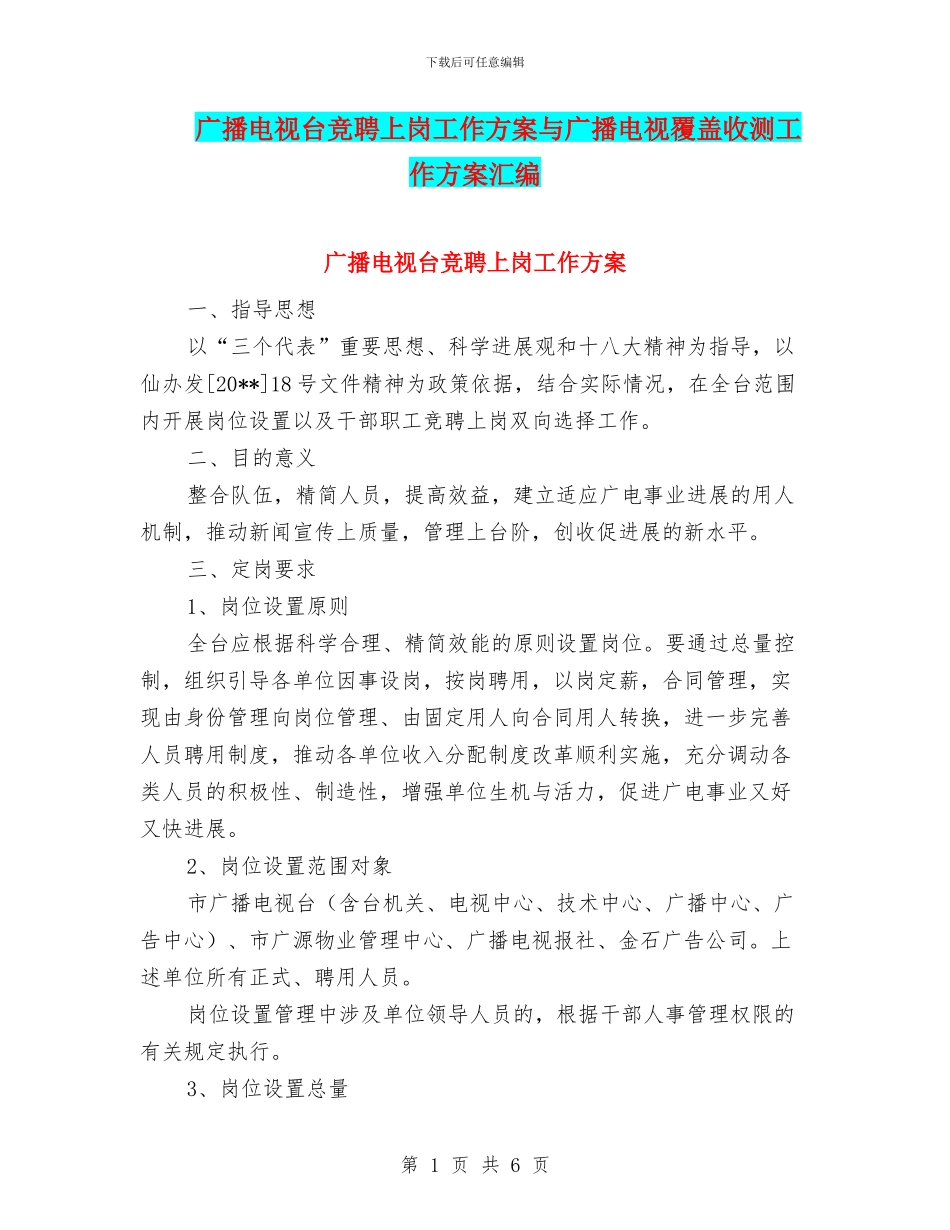 下载后可任意编辑

广播电视台竞聘上岗工作方案与广播电视覆盖收测工作方案汇编

广播电视台竞聘上岗工作方案

一、指导思想

以“三个代表”重要思想、科学进展观和十八大精神为指导，以仙办发[20**]18号文件精神为政策依据，结合实际情况，在全台范围内开展岗位设置以及干部职工竞聘上岗双向选择工作。

二、目的意义

整合队伍，精简人员，提高效益，建立适应广电事业进展的用人机制，推动新闻宣传上质量，管理上台阶，创收促进展的新水平。

三、定岗要求

1、岗位设置原则

全台应根据科学合理、精简效能的原则设置岗位。要通过总量控制，组织引导各单位因事设岗，按岗聘用，以岗定薪，合同管理，实现由身份管理向岗位管理、由固定用人向合同用人转换，进一步完善人员聘用制度，推动各单位收入分配制度改革顺利实施，充分调动各类人员的积极性、制造性，增强单位生机与活力，促进广电事业又好又快进展。

2、岗位设置范围对象

市广播电视台（含台机关、电视中心、技术中心、广播中心、广告中心）、市广源物业管理中心、广播电视报社、金石广告公司。上述单位所有正式、聘用人员。

岗位设置管理中涉及单位领导人员的，根据干部人事管理权限的有关规定执行。

3、岗位设置总量

第 1 页 共 6 页